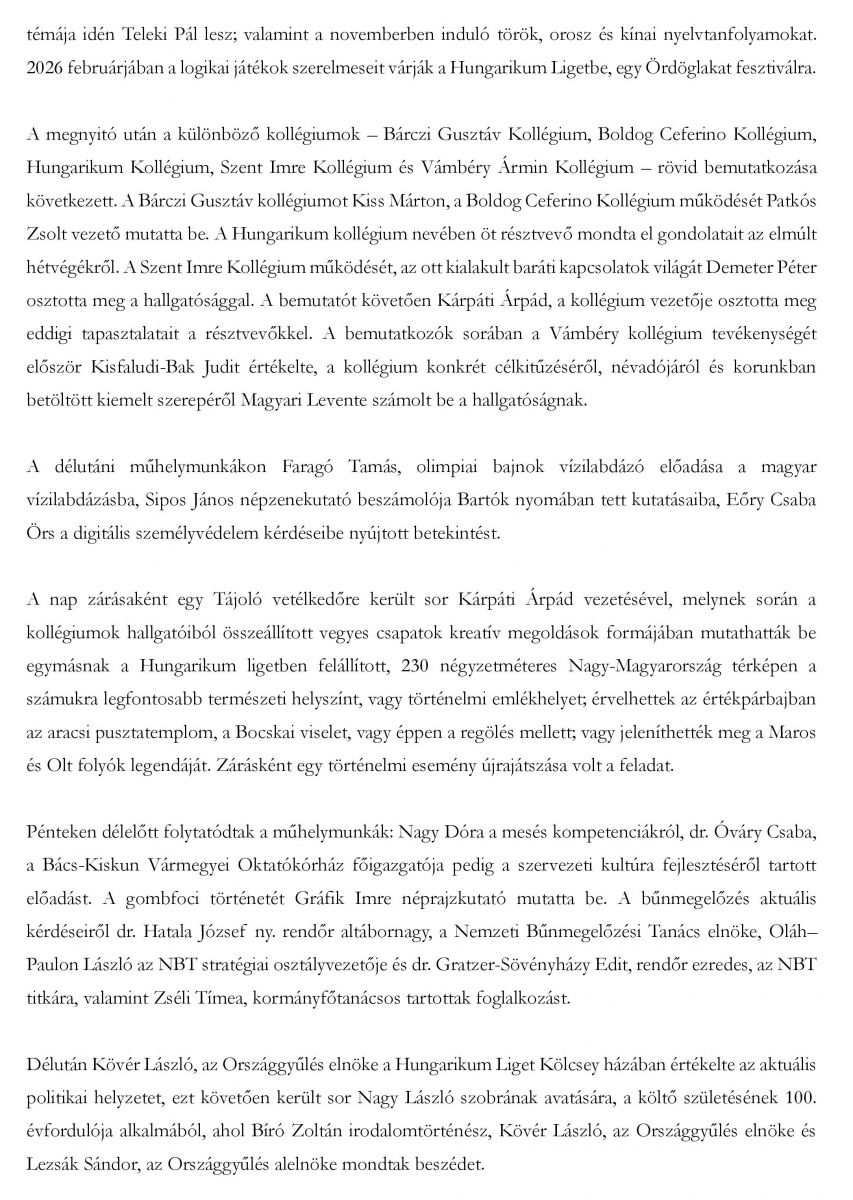 témája idén Teleki Pál lesz; valamint a novemberben induló török, orosz és kínai nyelvtanfolyamokat. 2026 februárjában a logikai játékok szerelmeseit várják a Hungarikum Ligetbe, egy Ördöglakat fesztiválra.

A megnyitó után a különböző kollégiumok – Bárczi Gusztáv Kollégium, Boldog Ceferino Kollégium, Hungarikum Kollégium, Szent Imre Kollégium és Vámbéry Ármin Kollégium – rövid bemutatkozása következett. A Bárczi Gusztáv kollégiumot Kiss Márton, a Boldog Ceferino Kollégium működését Patkós Zsolt vezető mutatta be. A Hungarikum kollégium nevében öt résztvevő mondta el gondolatait az elmúlt hétvégékről. A Szent Imre Kollégium működését, az ott kialakult baráti kapcsolatok világát Demeter Péter osztotta meg a hallgatósággal. A bemutatót követően Kárpáti Árpád, a kollégium vezetője osztotta meg eddigi tapasztalatait a résztvevőkkel. A bemutatkozók sorában a Vámbéry kollégium tevékenységét először Kisfaludi-Bak Judit értékelte, a kollégium konkrét célkitűzéséről, névadójáról és korunkban betöltött kiemelt szerepéről Magyari Levente számolt be a hallgatóságnak.

A délutáni műhelymunkákon Faragó Tamás, olimpiai bajnok vízilabdázó előadása a magyar vízilabdázásba, Sipos János népzenekutató beszámolója Bartók nyomában tett kutatásaiba, Eőry Csaba Örs a digitális személyvédelem kérdéseibe nyújtott betekintést.

A nap zárásaként egy Tájoló vetélkedőre került sor Kárpáti Árpád vezetésével, melynek során a kollégiumok hallgatóiból összeállított vegyes csapatok kreatív megoldások formájában mutathatták be egymásnak a Hungarikum ligetben felállított, 230 négyzetméteres Nagy-Magyarország térképen a számukra legfontosabb természeti helyszínt, vagy történelmi emlékhelyet; érvelhettek az értékpárbajban az aracsi pusztatemplom, a Bocskai viselet, vagy éppen a regölés mellett; vagy jeleníthették meg a Maros és Olt folyók legendáját. Zárásként egy történelmi esemény újrajátszása volt a feladat.

Pénteken délelőtt folytatódtak a műhelymunkák: Nagy Dóra a mesés kompetenciákról, dr. Óváry Csaba, a Bács-Kiskun Vármegyei Oktatókórház főigazgatója pedig a szervezeti kultúra fejlesztéséről tartott előadást. A gombfoci történetét Gráfik Imre néprajzkutató mutatta be. A bűnmegelőzés aktuális kérdéseiről dr. Hatala József ny. rendőr altábornagy, a Nemzeti Bűnmegelőzési Tanács elnöke, Oláh–Paulon László az NBT stratégiai osztályvezetője és dr. Gratzer-Sövényházy Edit, rendőr ezredes, az NBT titkára, valamint Zséli Tímea, kormányfőtanácsos tartottak foglalkozást.

Délután Kövér László, az Országgyűlés elnöke a Hungarikum Liget Kölcsey házában értékelte az aktuális politikai helyzetet, ezt követően került sor Nagy László szobrának avatására, a költő születésének 100. évfordulója alkalmából, ahol Bíró Zoltán irodalomtörténész, Kövér László, az Országgyűlés elnöke és Lezsák Sándor, az Országgyűlés alelnöke mondtak beszédet.